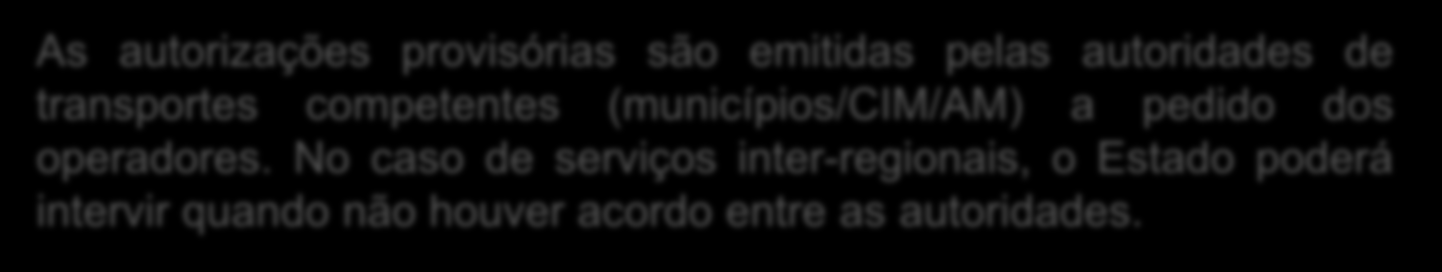 As autorizações provisórias são emitidas pelas autoridades de transportes competentes (municípios/CIM/AM) a pedido dos operadores. No caso de serviços inter-regionais, o Estado poderá intervir quando não houver acordo entre as autoridades.